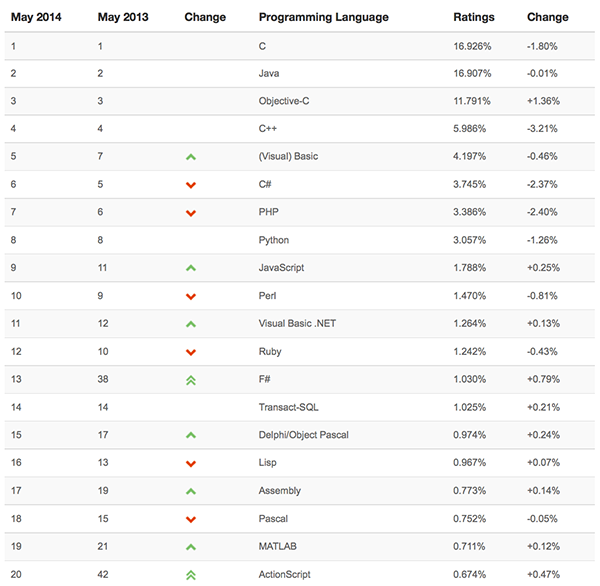 | May 2014 | May 2013 | Change | Programming Language | Ratings | Change |
|---|---|---|---|---|---|
| 1 | 1 | | C | 16.926% | -1.80% |
| 2 | 2 | | Java | 16.907% | -0.01% |
| 3 | 3 | | Objective-C | 11.791% | +1.36% |
| 4 | 4 | | C++ | 5.986% | -3.21% |
| 5 | 7 | | (Visual) Basic | 4.197% | -0.46% |
| 6 | 5 | | C# | 3.745% | -2.37% |
| 7 | 6 | | PHP | 3.386% | -2.40% |
| 8 | 8 | | Python | 3.057% | -1.26% |
| 9 | 11 | | JavaScript | 1.788% | +0.25% |
| 10 | 9 | | Perl | 1.470% | -0.81% |
| 11 | 12 | | Visual Basic .NET | 1.264% | +0.13% |
| 12 | 10 | | Ruby | 1.242% | -0.43% |
| 13 | 38 | | F# | 1.030% | +0.79% |
| 14 | 14 | | Transact-SQL | 1.025% | +0.21% |
| 15 | 17 | | Delphi/Object Pascal | 0.974% | +0.24% |
| 16 | 13 | | Lisp | 0.967% | +0.07% |
| 17 | 19 | | Assembly | 0.773% | +0.14% |
| 18 | 15 | | Pascal | 0.752% | -0.05% |
| 19 | 21 | | MATLAB | 0.711% | +0.12% |
| 20 | 42 | | ActionScript | 0.674% | +0.47% |